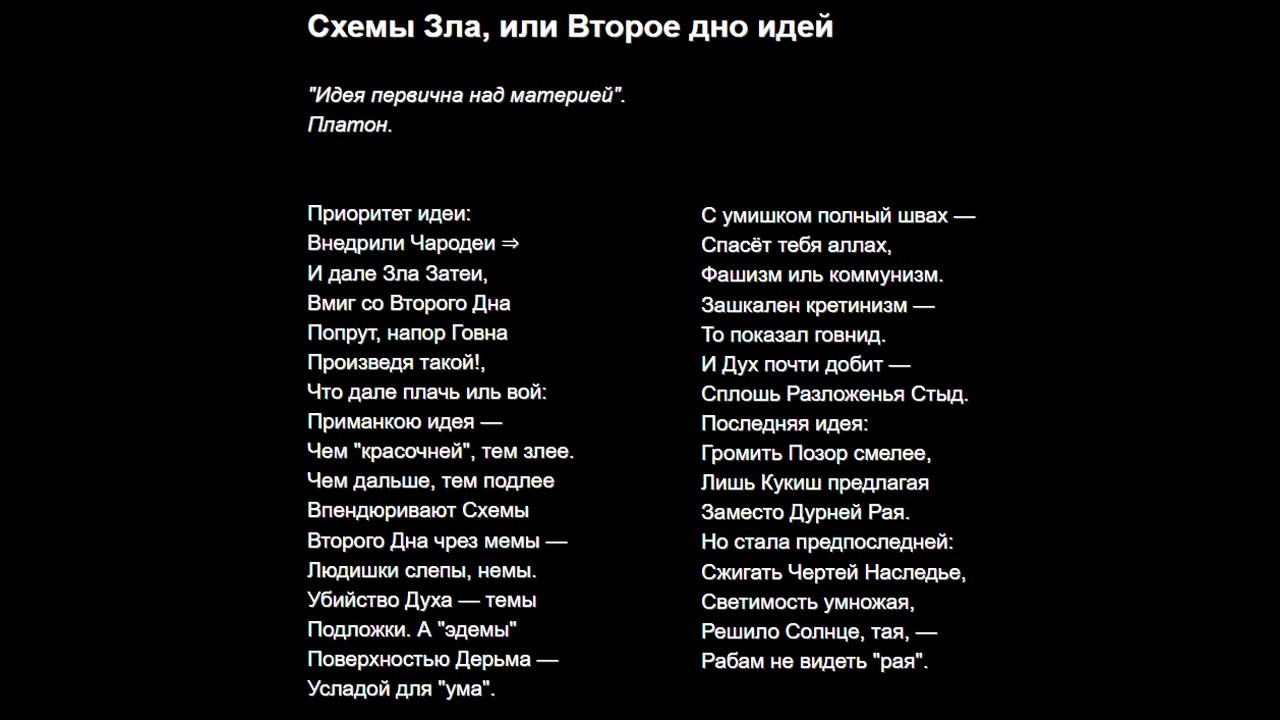 Схемы Зла, или Второе дно идей

"Идея первична над материей".
Платон.

Приоритет идеи:
Внедрили Чародеи ⇒
И дале Зла Затеи,
Вмиг со Второго Дна
Попрут, напор Говна
Произведя такой!,
Что дале плачь иль вой:
Приманкою идея —
Чем "красочней", тем злее.
Чем дальше, тем подлее
Впендюривают Схемы
Второго Дна чрез мемы —
Людишки слепы, немы.
Убийство Духа — темы
Подложки. А "эдемы"
Поверхностью Дерьма —
Усладой для "ума".

С умишком полный швах —
Спасёт тебя аллах,
Фашизм иль коммунизм.
Зашкален кретинизм —
То показал говнид.
И Дух почти добит —
Сплошь Разложенья Стыд.
Последняя идея:
Громить Позор смелее,
Лишь Кукиш предлагая
Заместо Дурней Рая.
Но стала предпоследней:
Сжигать Чертей Наследье,
Светимость умножая,
Решило Солнце, тая, —
Рабам не видеть "рая".